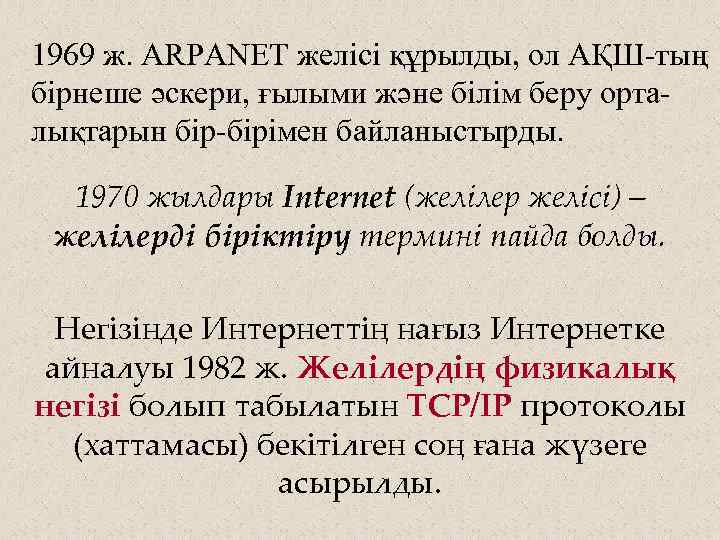 1969 ж. ARPANET желісі құрылды, ол АҚШ-тың бірнеше әскери, ғылыми және білім беру орталықтарын бір-бірімен байланыстырды.

1970 жылдары Internet (желілер желісі) – желілерді біріктіру термині пайда болды.

Негізінде Интернеттің нағыз Интернетке айналуы 1982 ж. Желілердің физикалық негізі болып табылатын TCP/IP протоколы (хаттамасы) бекітілген соң ғана жүзеге асырылды.